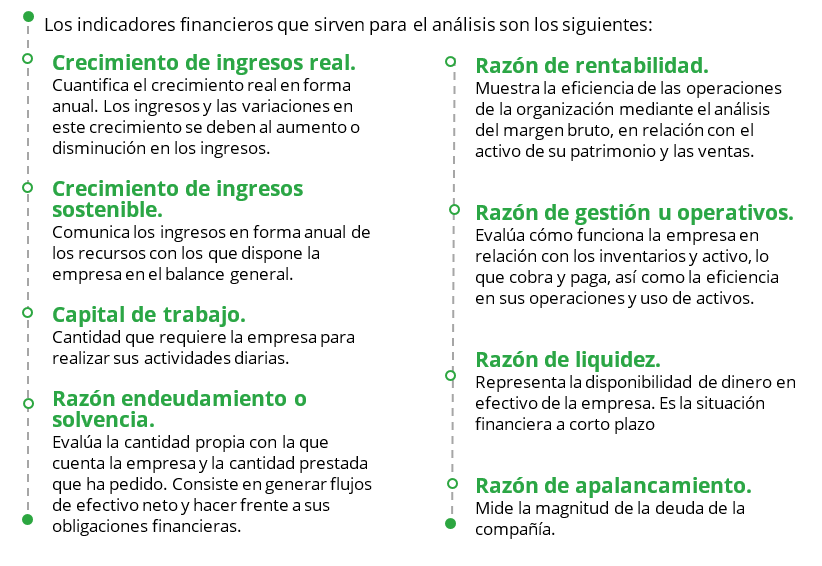 Los indicadores financieros que sirven para el análisis son los siguientes:

Crecimiento de ingresos real.
Cuantifica el crecimiento real en forma anual. Los ingresos y las variaciones en este crecimiento se deben al aumento o disminución en los ingresos.

Crecimiento de ingresos sostenible.
Comunica los ingresos en forma anual de los recursos con los que dispone la empresa en el balance general.

Capital de trabajo.
Cantidad que requiere la empresa para realizar sus actividades diarias.

Razón endeudamiento o solvencia.
Evalúa la cantidad propia con la que cuenta la empresa y la cantidad prestada que ha pedido. Consiste en generar flujos de efectivo neto y hacer frente a sus obligaciones financieras.

Razón de rentabilidad.
Muestra la eficiencia de las operaciones de la organización mediante el análisis del margen bruto, en relación con el activo de su patrimonio y las ventas.

Razón de gestión u operativos.
Evalúa cómo funciona la empresa en relación con los inventarios y activo, lo que cobra y paga, así como la eficiencia en sus operaciones y uso de activos.

Razón de liquidez.
Representa la disponibilidad de dinero en efectivo de la empresa. Es la situación financiera a corto plazo

Razón de apalancamiento.
Mide la magnitud de la deuda de la compañía.